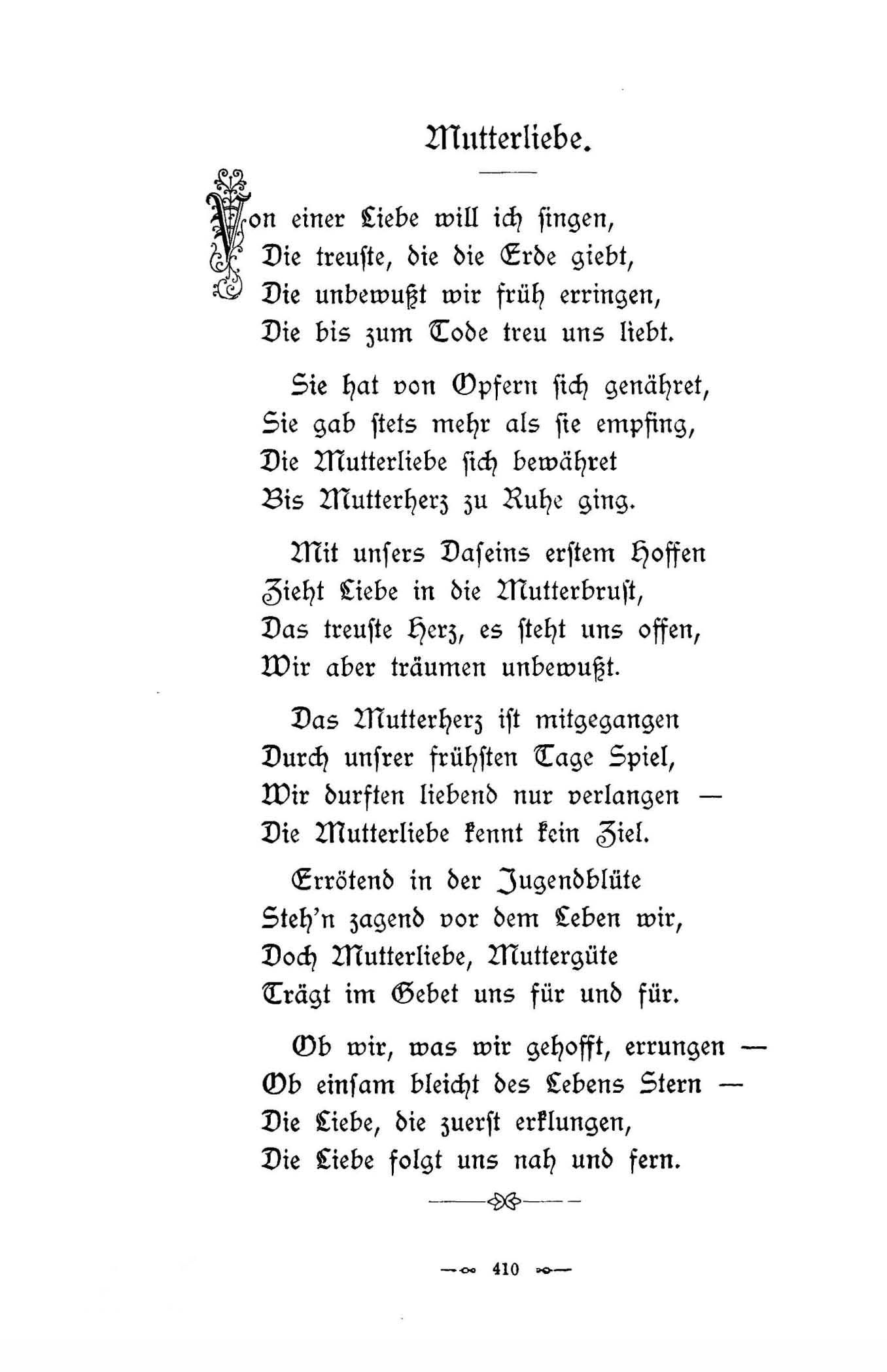 Mutterliebe.

Von einer Liebe will ich singen,
Die treuste, die die Erde giebt,
Die unbewußt wir früh erringen,
Die bis zum Tode treu uns liebt.

Sie hat von Opfern sich genähret,
Sie gab stets mehr als sie empfing,
Die Mutterliebe sich bewähret
Bis Mutterherz zu Ruhe ging.

Mit unsers Daseins erstem Hoffen
Zieht Liebe in die Mutterbrust,
Das treuste Herz, es steht uns offen,
Wir aber träumen unbewußt.

Das Mutterherz ist mitgegangen
Durch unsrer frühsten Tage Spiel,
Wir durften liebend nur verlangen —
Die Mutterliebe kennt kein Ziel.

Errötend in der Jugendblüte
Steh'n zagend vor dem Leben wir,
Doch Mutterliebe, Muttergüte
Trägt im Gebet uns für und für.

Ob wir, was wir gehofft, errungen —
Ob einsam bleicht des Lebens Stern —
Die Liebe, die zuerst erklungen,
Die Liebe folgt uns nah und fern.

410